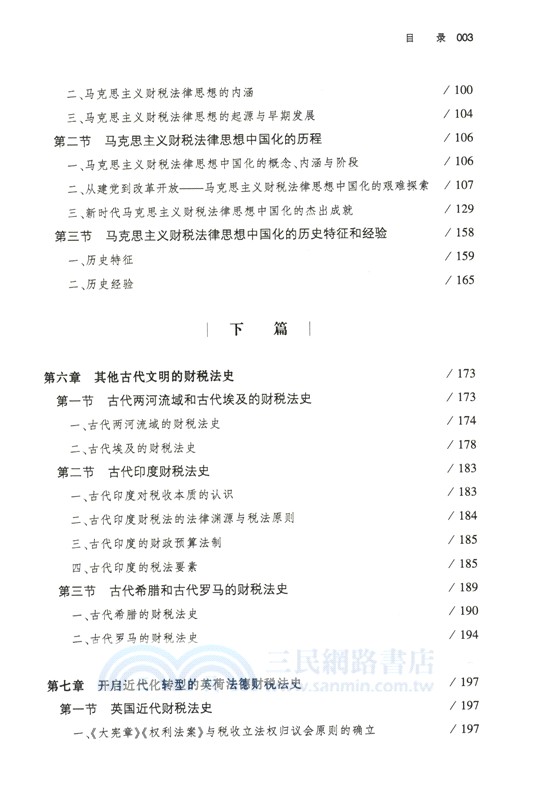 目　录 003

二、马克思主义财税法律思想的内涵 / 100
三、马克思主义财税法律思想的起源与早期发展 / 104
第二节　马克思主义财税法律思想中国化的历程 / 106
一、马克思主义财税法律思想中国化的概念、内涵与阶段 / 106
二、从建党到改革开放——马克思主义财税法律思想中国化的艰难探索 / 107
三、新时代马克思主义财税法律思想中国化的杰出成就 / 129
第三节　马克思主义财税法律思想中国化的历史特征和经验 / 158
一、历史特征 / 159
二、历史经验 / 165

下　篇

第六章　其他古代文明的财税法史 / 173
第一节　古代两河流域和古代埃及的财税法史 / 173
一、古代两河流域的财税法史 / 174
二、古代埃及的财税法史 / 178
第二节　古代印度财税法史 / 183
一、古代印度对税收本质的认识 / 183
二、古代印度财税法的法律渊源与税法原则 / 184
三、古代印度的财政预算法制 / 185
四、古代印度的税法要素 / 185
第三节　古代希腊和古代罗马的财税法史 / 189
一、古代希腊的财税法史 / 190
二、古代罗马的财税法史 / 194

三民網路書店
www.sanmin.com.tw

第七章　开启近代化转型的英荷法德财税法史 / 197
第一节　英国近代财税法史 / 197
一、《大宪章》《权利法案》与税收立法权归议会原则的确立 / 197